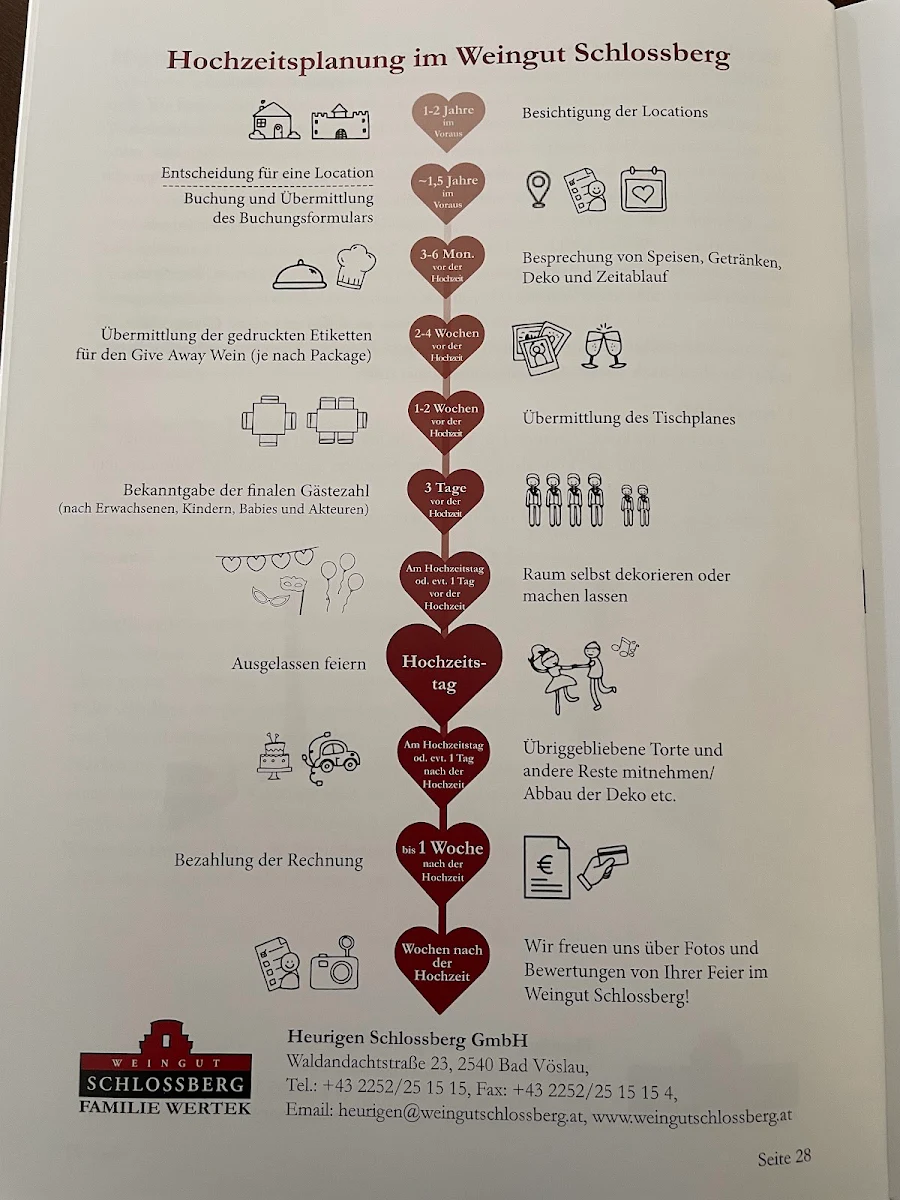 Hochzeitsplanung im Weingut Schlossberg

1-2 Jahre im Voraus

Besichtigung der Locations

Entscheidung für eine Location

Buchung und Übermittlung des Buchungsformulars

~1,5 Jahre im Voraus

3-6 Mon. vor der Hochzeit

Besprechung von Speisen, Getränken, Deko und Zeitablauf

Übermittlung der gedruckten Etiketten für den Give Away Wein (je nach Package)

2-4 Wochen vor der Hochzeit

1-2 Wochen vor der Hochzeit

Übermittlung des Tischplanes

Bekanntgabe der finalen Gästezahl (nach Erwachsenen, Kindern, Babies und Akteuren)

3 Tage vor der Hochzeit

Am Hochzeitstag od. evt. 1 Tag vor der Hochzeit

Raum selbst dekorieren oder machen lassen

Ausgelassen feiern

Hochzeitstag

Am Hochzeitstag od. evt. 1 Tag nach der Hochzeit

Übriggebliebene Torte und andere Reste mitnehmen/ Abbau der Deko etc.

Bezahlung der Rechnung

bis 1 Woche nach der Hochzeit

Wochen nach der Hochzeit

Wir freuen uns über Fotos und Bewertungen von Ihrer Feier im Weingut Schlossberg!

WEINGUT SCHLOSSBERG FAMILIE WERTEK

Heurigen Schlossberg GmbH
Waldandachtstraße 23, 2540 Bad Vöslau,
Tel.: +43 2252/25 15 15, Fax: +43 2252/25 15 15 4,
Email: heurigen@weingutschlossberg.at, www.weingutschlossberg.at

Seite 28